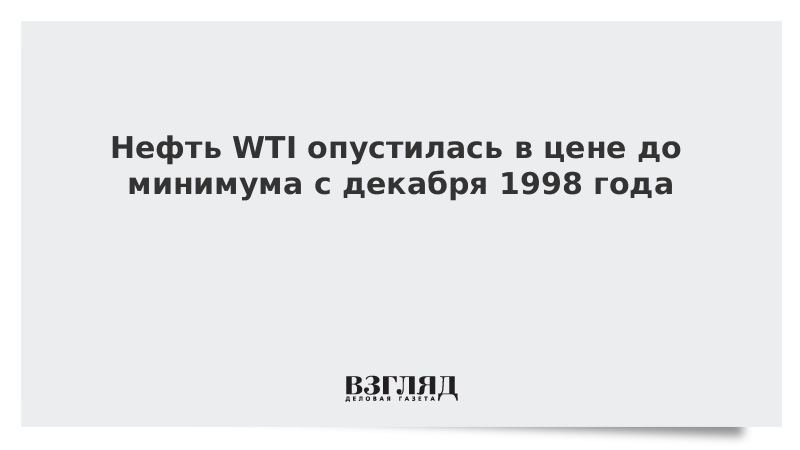 Нефть WTI опустилась в цене до минимума с декабря 1998 года

ВЗГЛЯД
ДЕЛОВАЯ ГАЗЕТА